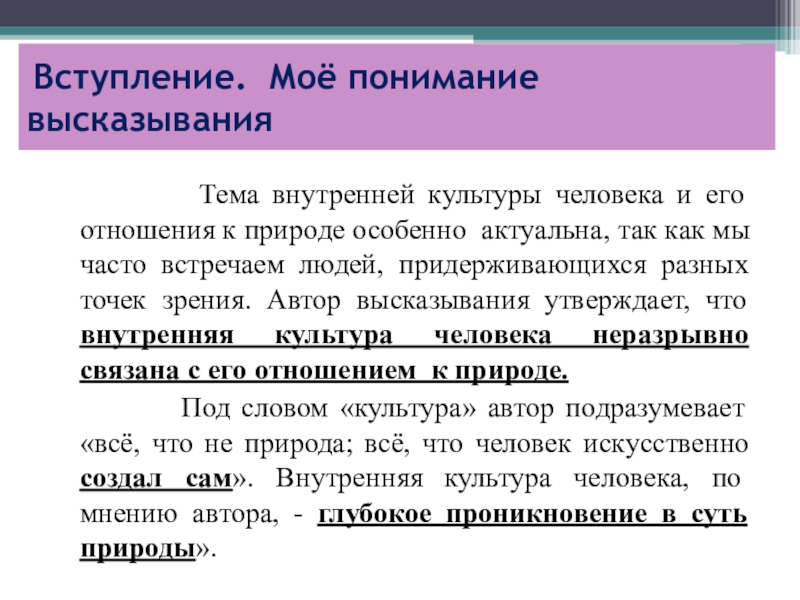 Вступление. Моё понимание высказывания

Тема внутренней культуры человека и его отношения к природе особенно актуальна, так как мы часто встречаем людей, придерживающихся разных точек зрения. Автор высказывания утверждает, что внутренняя культура человека неразрывно связана с его отношением к природе.

Под словом «культура» автор подразумевает «всё, что не природа; всё, что человек искусственно создал сам». Внутренняя культура человека, по мнению автора, - глубокое проникновение в суть природы».